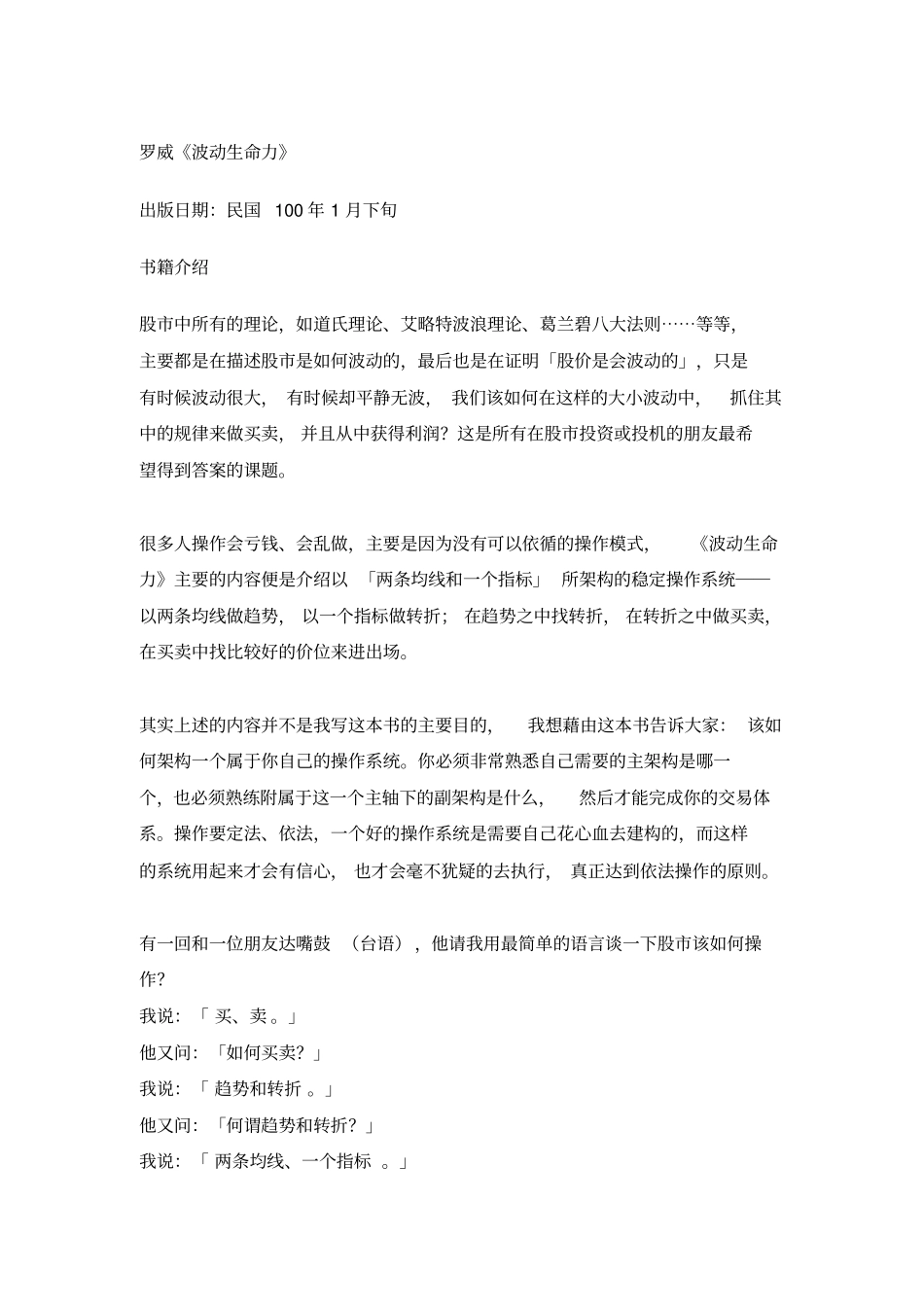 罗威《波动生命力》

出版日期：民国 100 年 1 月下旬

书籍介绍

股市中所有的理论，如道氏理论、艾略特波浪理论、葛兰碧八大法则……等等，主要都是在描述股市是如何波动的，最后也是在证明「股价是会波动的」，只是有时候波动很大，有时候却平静无波，我们该如何在这样的大小波动中，抓住其中的规律来做买卖，并且从中获得利润？这是所有在股市投资或投机的朋友最希望得到答案的课题。

很多人操作会亏钱、会乱做，主要是因为没有可以依循的操作模式，《波动生命力》主要的内容便是介绍以「两条均线和一个指标」所架构的稳定操作系统——以两条均线做趋势，以一个指标做转折；在趋势之中找转折，在转折之中做买卖，在买卖中找比较好的价位来进出场。

其实上述的内容并不是我写这本书的主要目的，我想藉由这本书告诉大家：该如何架构一个属于你自己的操作系统。你必须非常熟悉自己需要的主架构是哪一个，也必须熟练附属于这一个主轴下的副架构是什么，然后才能完成你的交易体系。操作要定法、依法，一个好的操作系统是需要自己花心血去建构的，而这样的系统用起来才会有信心，也才会毫不犹疑的去执行，真正达到依法操作的原则。

有一回和一位朋友达嘴鼓（台语），他请我用最简单的语言谈一下股市该如何操作？
我说：「买、卖。」
他又问：「如何买卖？」
我说：「趋势和转折。」
他又问：「何谓趋势和转折？」
我说：「两条均线、一个指标。」